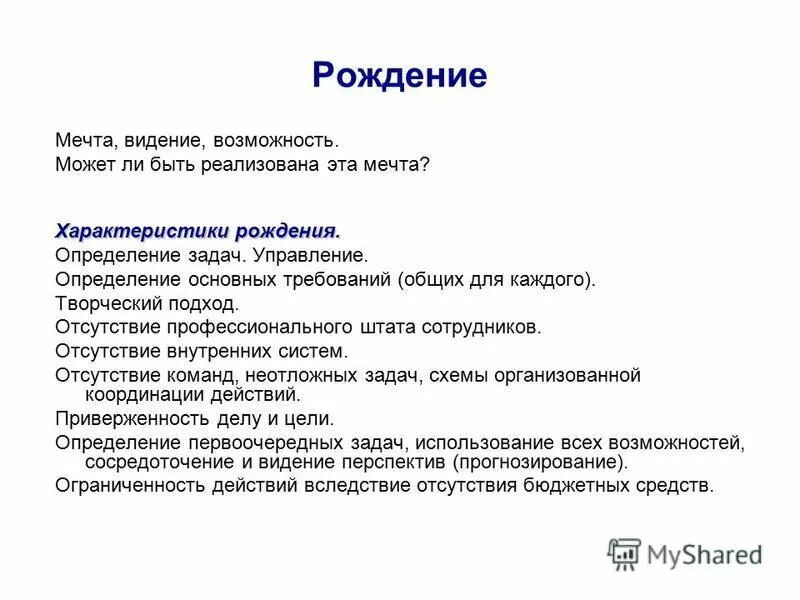 Рождение

Мечта, видение, возможность.
Может ли быть реализована эта мечта?

Характеристики рождения.
Определение задач. Управление.
Определение основных требований (общих для каждого).
Творческий подход.
Отсутствие профессионального штата сотрудников.
Отсутствие внутренних систем.
Отсутствие команд, неотложных задач, схемы организованной координации действий.
Приверженность делу и цели.
Определение первоочередных задач, использование всех возможностей, сосредоточение и видение перспектив (прогнозирование).
Ограниченность действий вследствие отсутствия бюджетных средств.

MyShared